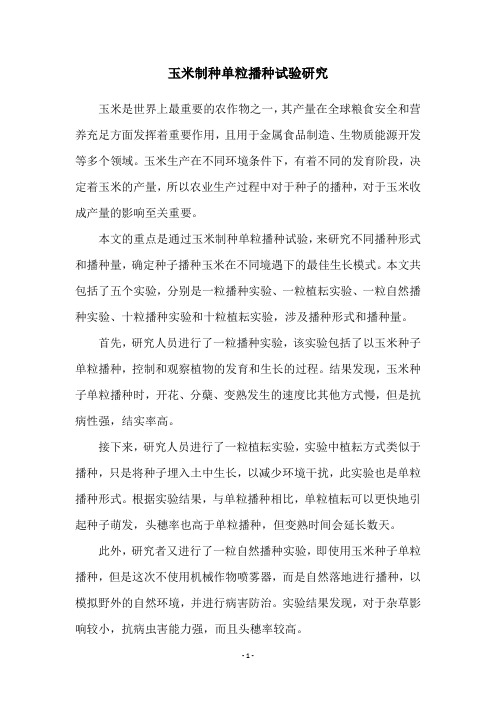 玉米制种单粒播种试验研究

玉米是世界上最重要的农作物之一，其产量在全球粮食安全和营养充足方面发挥着重要作用，且用于金属食品制造、生物质能源开发等多个领域。玉米生产在不同环境条件下，有着不同的发育阶段，决定着玉米的产量，所以农业生产过程中对于种子的播种，对于玉米收成产量的影响至关重要。

本文的重点是通过玉米制种单粒播种试验，来研究不同播种形式和播种量，确定种子播种玉米在不同境遇下的最佳生长模式。本文共包括了五个实验，分别是一粒播种实验、一粒植耘实验、一粒自然播种实验、十粒播种实验和十粒植耘实验，涉及播种形式和播种量。

首先，研究人员进行了一粒播种实验，该实验包括了以玉米种子单粒播种，控制和观察植物的发育和生长的过程。结果发现，玉米种子单粒播种时，开花、分蘖、变熟发生的速度比其他方式慢，但是抗病性强，结实率高。

接下来，研究人员进行了一粒植耘实验，实验中植耘方式类似于播种，只是将种子埋入土中生长，以减少环境干扰，此实验也是单粒播种形式。根据实验结果，与单粒播种相比，单粒植耘可以更快地引起种子萌发，头穗率也高于单粒播种，但变熟时间会延长数天。

此外，研究者又进行了一粒自然播种实验，即使用玉米种子单粒播种，但是这次不使用机械作物喷雾器，而是自然落地进行播种，以模拟野外的自然环境，并进行病害防治。实验结果发现，对于杂草影响较小，抗病虫害能力强，而且头穗率较高。

- 1 -